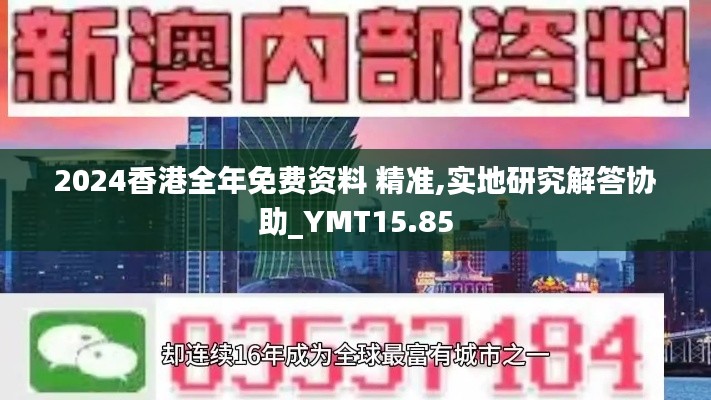 新澳内部资料

2024香港全年免费资料 精准,实地研究解答协助_YMT15.85

03537184

却连续16年成为全球最富有城市之一